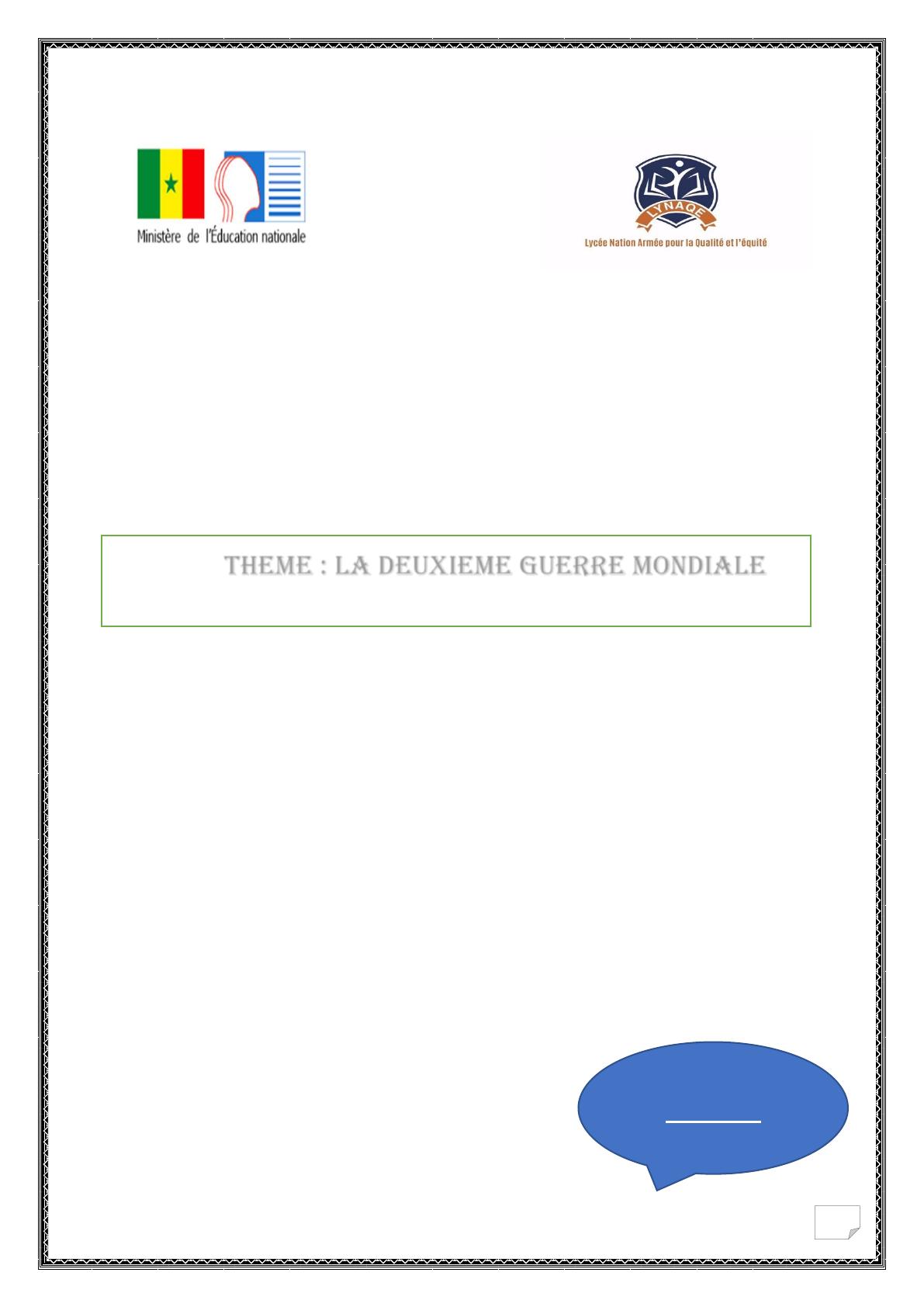 Ministère de l'Éducation nationale

LYNAQE

Lycée Nation Armée pour la Qualité et l'équité

THEME : LA DEUXIEME GUERRE MONDIALE